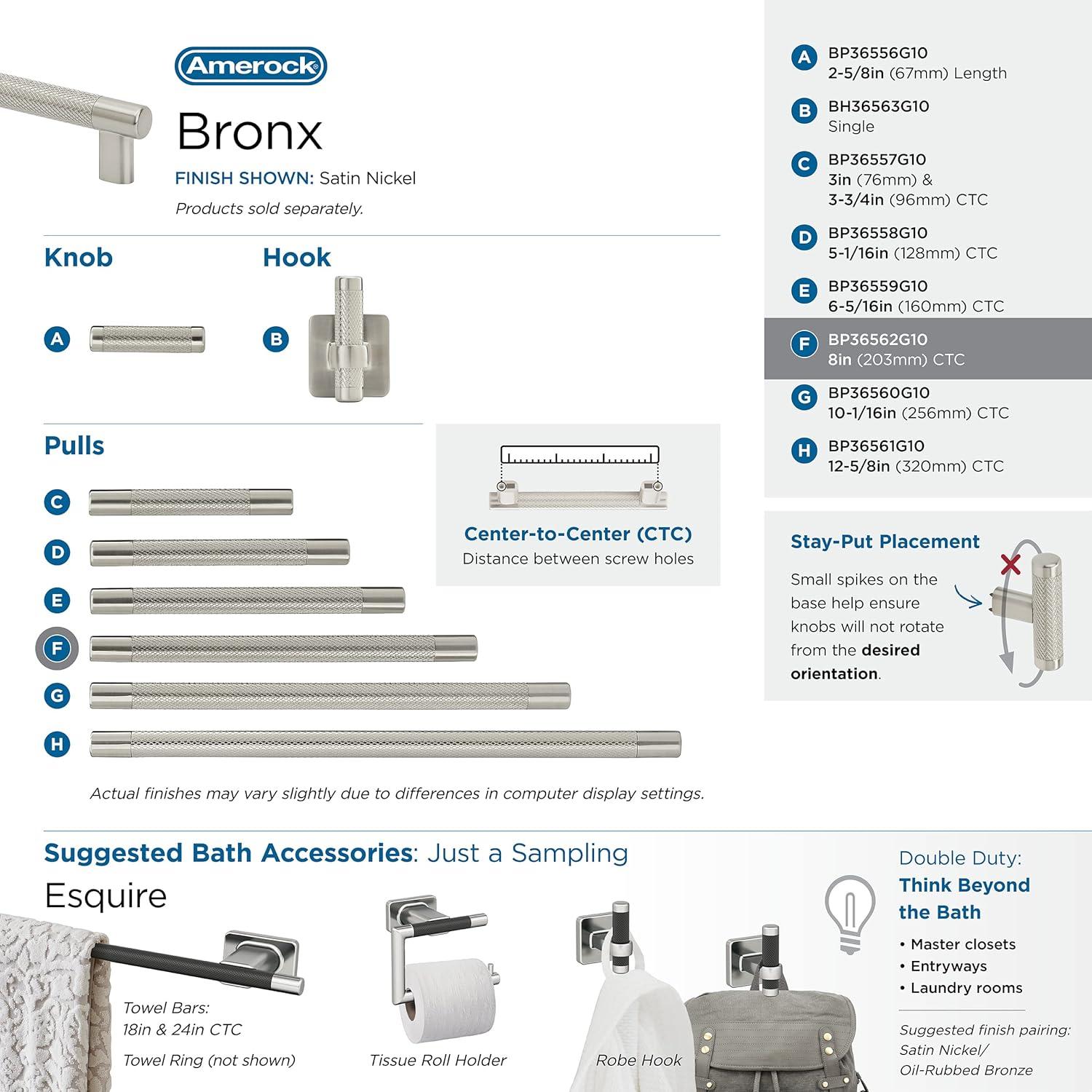 Amerock

Bronx

FINISH SHOWN: Satin Nickel

Products sold separately.

Knob

A

Hook

B

Pulls

C

D

E

F

G

H

Center-to-Center (CTC)
Distance between screw holes

Actual finishes may vary slightly due to differences in computer display settings.

A BP36556G10
2-5/8in (67mm) Length

B BH36563G10
Single

C BP36557G10
3in (76mm) &
3-3/4in (96mm) CTC

D BP36558G10
5-1/16in (128mm) CTC

E BP36559G10
6-5/16in (160mm) CTC

F BP36562G10
8in (203mm) CTC

G BP36560G10
10-1/16in (256mm) CTC

H BP36561G10
12-5/8in (320mm) CTC

Stay-Put Placement

Small spikes on the base help ensure knobs will not rotate from the desired orientation.

Suggested Bath Accessories: Just a Sampling

Esquire

Towel Bars:
18in & 24in CTC

Towel Ring (not shown)

Tissue Roll Holder

Robe Hook

Double Duty:
Think Beyond the Bath

• Master closets
• Entryways
• Laundry rooms

Suggested finish pairing:
Satin Nickel/
Oil-Rubbed Bronze